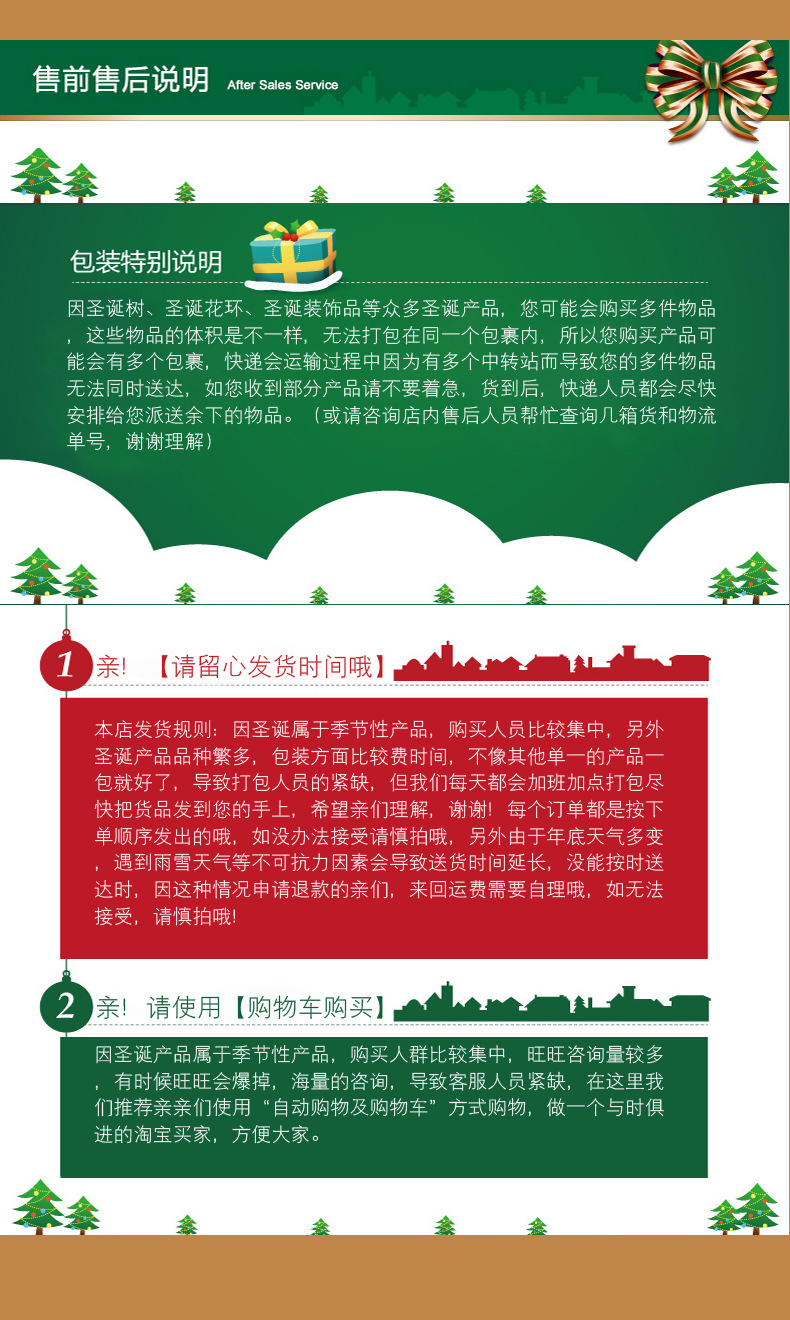 售前售后说明 After Sales Service

包装特别说明

因圣诞树、圣诞花环、圣诞装饰品等众多圣诞产品，您可能会购买多件物品，这些物品的体积是不一样，无法打包在同一个包裹内，所以您购买产品可能会有多个包裹，快递会运输过程中因为有多个中转站而导致您的多件物品无法同时送达，如您收到部分产品请不要着急，货到后，快递人员都会尽快安排给您派送余下的物品。（或请咨询店内售后人员帮忙查询几箱货和物流单号，谢谢理解）

1 亲！【请留心发货时间哦】

本店发货规则：因圣诞属于季节性产品，购买人员比较集中，另外圣诞产品品种繁多，包装方面比较费时间，不像其他单一的产品一包就好了，导致打包人员的紧缺，但我们每天都会加班加点打包尽快把货品发到您的手上，希望亲们理解，谢谢！每个订单都是按下单顺序发出的哦，如没办法接受请慎拍哦，另外由于年底天气多变，遇到雨雪天气等不可抗力因素会导致送货时间延长，没能按时送达时，因这种情况申请退款的亲们，来回运费需要自理哦，如无法接受，请慎拍哦!

2 亲！请使用【购物车购买】

因圣诞产品属于季节性产品，购买人群比较集中，旺旺咨询量较多，有时候旺旺会爆掉，海量的咨询，导致客服人员紧缺，在这里我们推荐亲亲们使用“自动购物及购物车”方式购物，做一个与时俱进的淘宝买家，方便大家。